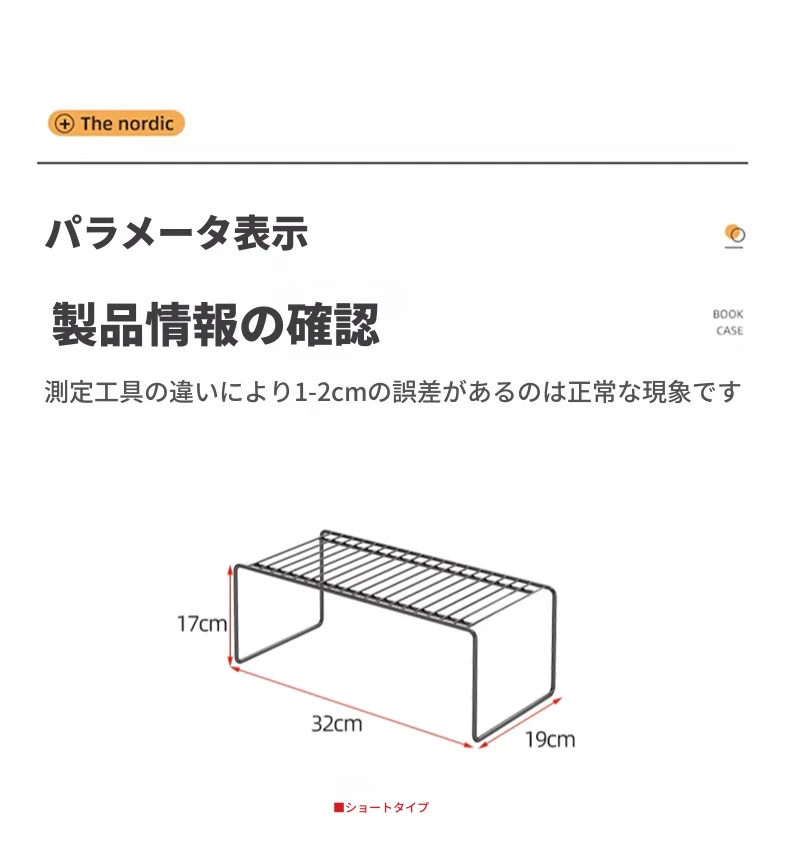 The nordic

パラメータ表示

製品情報の確認

BOOK CASE

測定工具の違いにより1-2cmの誤差があるのは正常な現象です

17cm

32cm

19cm

■ショートタイプ